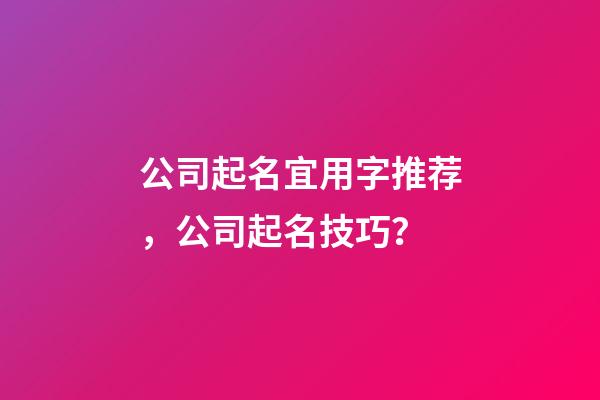 公司起名宜用字推荐，公司起名技巧?